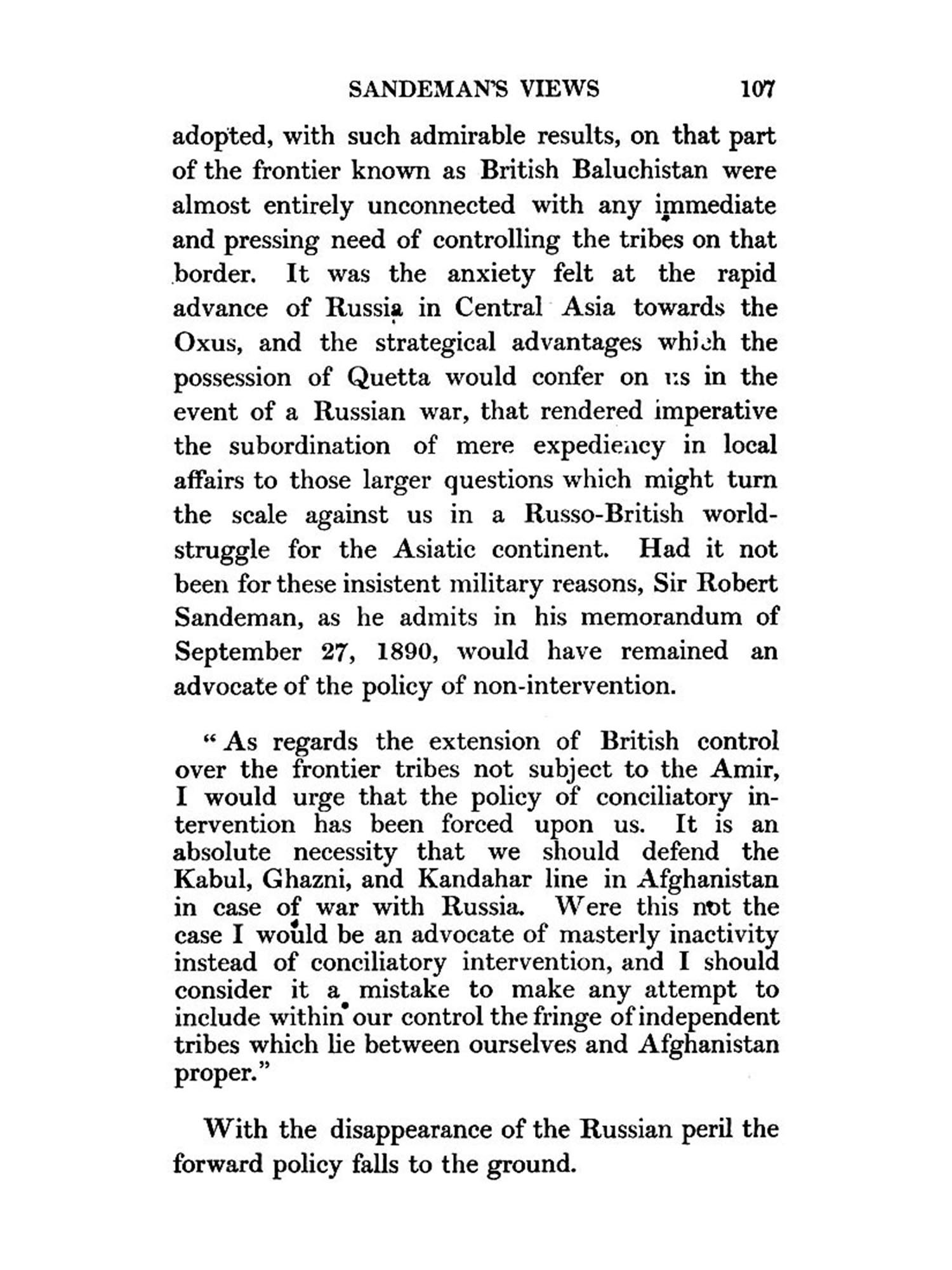 SANDEMAN'S VIEWS 107

adopted, with such admirable results, on that part of the frontier known as British Baluchistan were almost entirely unconnected with any immediate and pressing need of controlling the tribes on that border. It was the anxiety felt at the rapid advance of Russia in Central Asia towards the Oxus, and the strategical advantages which the possession of Quetta would confer on us in the event of a Russian war, that rendered imperative the subordination of mere expediency in local affairs to those larger questions which might turn the scale against us in a Russo-British world-struggle for the Asiatic continent. Had it not been for these insistent military reasons, Sir Robert Sandeman, as he admits in his memorandum of September 27, 1890, would have remained an advocate of the policy of non-intervention.

"As regards the extension of British control over the frontier tribes not subject to the Amir, I would urge that the policy of conciliatory intervention has been forced upon us. It is an absolute necessity that we should defend the Kabul, Ghazni, and Kandahar line in Afghanistan in case of war with Russia. Were this not the case I would be an advocate of masterly inactivity instead of conciliatory intervention, and I should consider it a mistake to make any attempt to include within our control the fringe of independent tribes which lie between ourselves and Afghanistan proper."

With the disappearance of the Russian peril the forward policy falls to the ground.